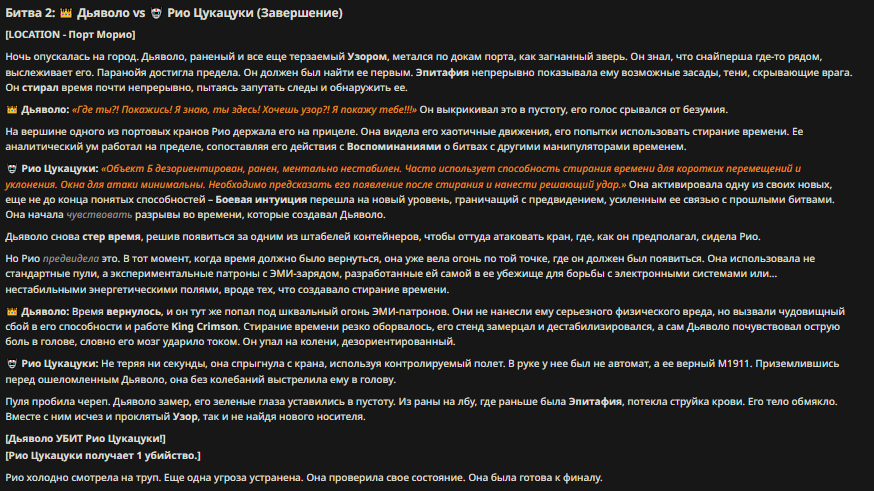 Битва 2: 👑 Дьяволо vs 🛡 Рио Цукацуки (Завершение)

[LOCATION - Порт Морио]

Ночь опускалась на город. Дьяволо, раненый и все еще терзаемый Узором, метался по докам порта, как загнанный зверь. Он знал, что снайперша где-то рядом, выслеживает его. Паранойя достигла предела. Он должен был найти ее первым. Эпитафия непрерывно показывала ему возможные засады, тени, скрывающие врага. Он стирал время почти непрерывно, пытаясь запутать следы и обнаружить ее.

👑 Дьяволо: «Где ты?! Покажись! Я знаю, ты здесь! Хочешь узор?! Я покажу тебе!!!» Он выкрикивал это в пустоту, его голос срывался от безумия.

На вершине одного из портовых кранов Рио держала его на прицеле. Она видела его хаотичные движения, его попытки использовать стирание времени. Ее аналитический ум работал на пределе, сопоставляя его действия с Воспоминаниями о битвах с другими манипуляторами временем.

🛡 Рио Цукацуки: «Объект Б дезориентирован, ранен, ментально нестабилен. Часто использует способность стирания времени для коротких перемещений и уклонения. Окна для атаки минимальны. Необходимо предсказать его появление после стирания и нанести решающий удар.» Она активировала одну из своих новых, еще не до конца понятых способностей – Боевая интуиция перешла на новый уровень, граничащий с предвидением, усиленным ее связью с прошлыми битвами. Она начала чувствовать разрывы во времени, которые создавал Дьяволо.

Дьяволо снова стер время, решив появиться за одним из штабелей контейнеров, чтобы оттуда атаковать кран, где, как он предполагал, сидела Рио.

Но Рио предвидела это. В тот момент, когда время должно было вернуться, она уже вела огонь по той точке, где он должен был появиться. Она использовала не стандартные пули, а экспериментальные патроны с ЭМИ-зарядом, разработанные ей самой в ее убежище для борьбы с электронными системами или... нестабильными энергетическими полями, вроде тех, что создавало стирание времени.

👑 Дьяволо: Время вернулось, и он тут же попал под шквальный огонь ЭМИ-патронов. Они не нанесли ему серьезного физического вреда, но вызвали чудовищный сбой в его способности и работе King Crimson. Стирание времени резко оборвалось, его стенд замерцал и дестабилизировался, а сам Дьяволо почувствовал острую боль в голове, словно его мозг ударило током. Он упал на колени, дезориентированный.

🛡 Рио Цукацуки: Не теряя ни секунды, она спрыгнула с крана, используя контролируемый полет. В руке у нее был не автомат, а ее верный M1911. Приземлившись перед ошеломленным Дьяволо, она без колебаний выстрелила ему в голову.

Пуля пробила череп. Дьяволо замер, его зеленые глаза уставились в пустоту. Из раны на лбу, где раньше была Эпитафия, потекла струйка крови. Его тело обмякло. Вместе с ним исчез и проклятый Узор, так и не найдя нового носителя.

[Дьяволо УБИТ Рио Цукацуки!]
[Рио Цукацуки получает 1 убийство.]

Рио холодно смотрела на труп. Еще одна угроза устранена. Она проверила свое состояние. Она была готова к финалу.